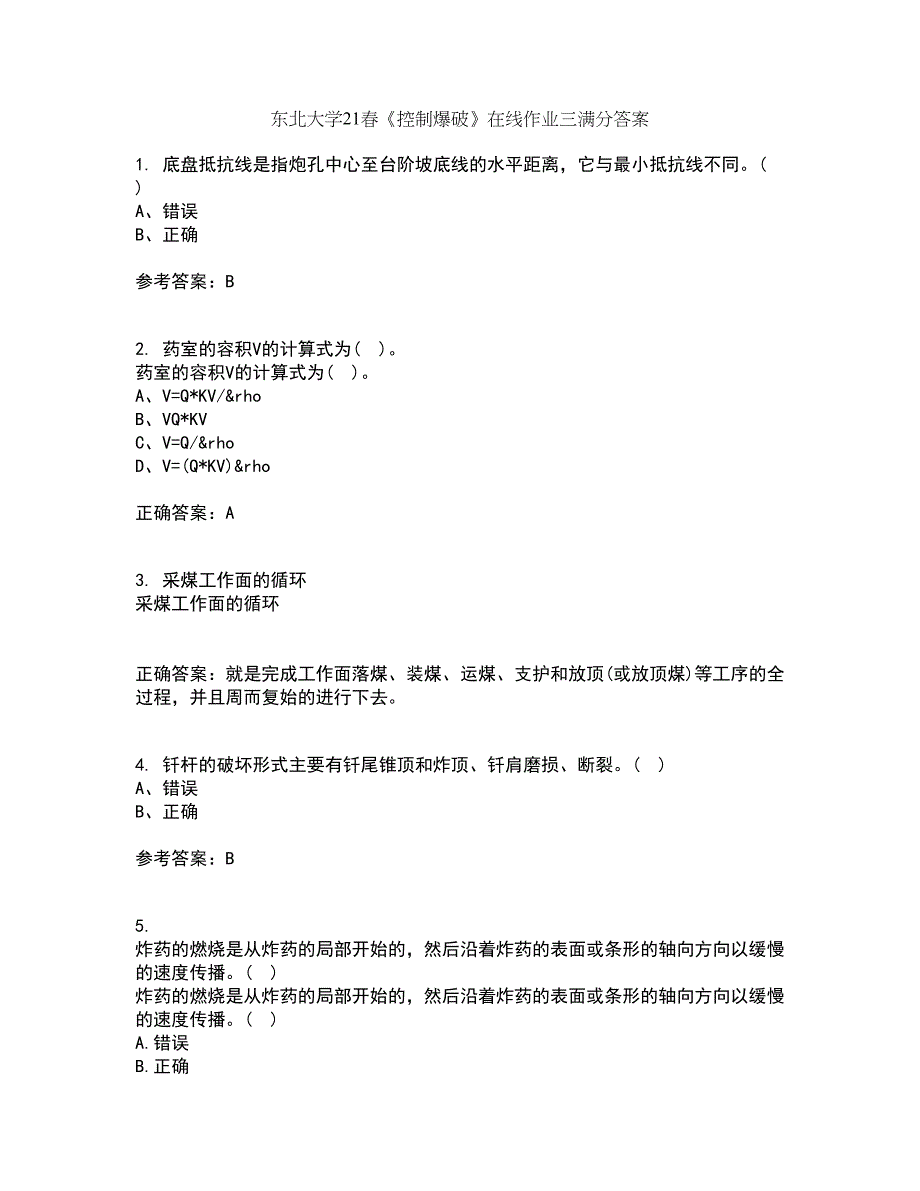 东北大学21春《控制爆破》在线作业三满分答案

1. 底盘抵抗线是指炮孔中心至台阶坡底线的水平距离，它与最小抵抗线不同。( )
A、错误
B、正确

参考答案：B

2. 药室的容积V的计算式为( )。
药室的容积V的计算式为( )。
A、V=Q*KV/&rho
B、VQ*KV
C、V=Q/&rho
D、V=(Q*KV)&rho

正确答案：A

3. 采煤工作面的循环
采煤工作面的循环

正确答案：就是完成工作面落煤、装煤、运煤、支护和放顶(或放顶煤)等工序的全过程，并且周而复始的进行下去。

4. 钎杆的破坏形式主要有钎尾锥顶和炸顶、钎肩磨损、断裂。( )
A、错误
B、正确

参考答案：B

5.
炸药的燃烧是从炸药的局部开始的，然后沿着炸药的表面或条形的轴向方向以缓慢的速度传播。( )
炸药的燃烧是从炸药的局部开始的，然后沿着炸药的表面或条形的轴向方向以缓慢的速度传播。( )
A.错误
B.正确